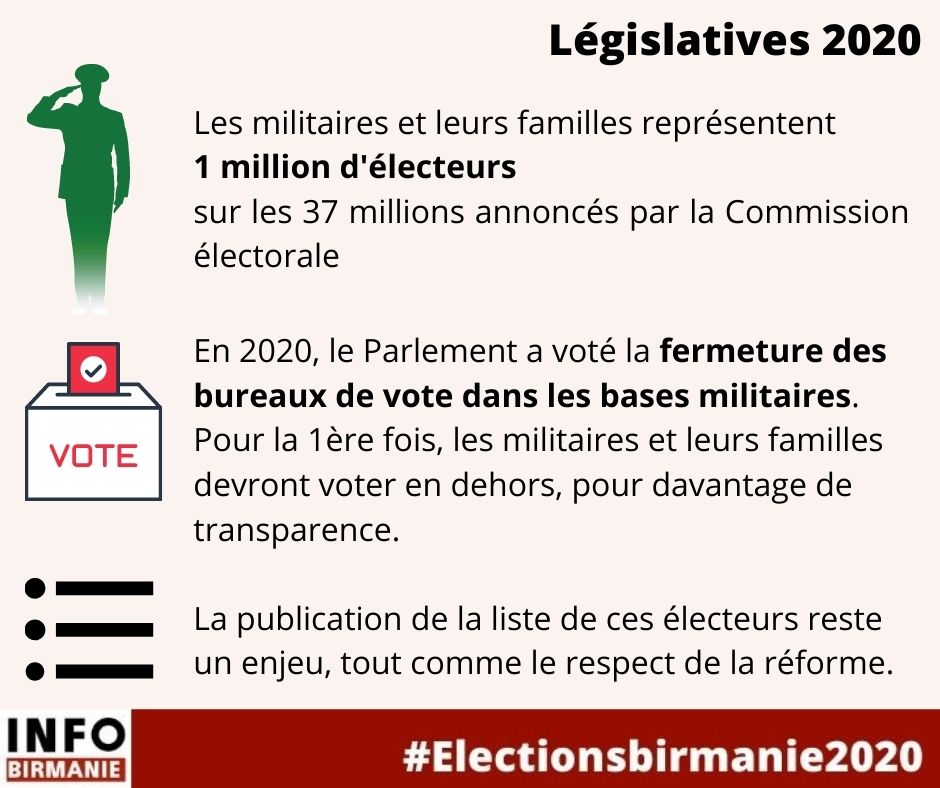 Législatives 2020

Les militaires et leurs familles représentent 1 million d'électeurs sur les 37 millions annoncés par la Commission électorale

VOTE

En 2020, le Parlement a voté la fermeture des bureaux de vote dans les bases militaires. Pour la 1ère fois, les militaires et leurs familles devront voter en dehors, pour davantage de transparence.

La publication de la liste de ces électeurs reste un enjeu, tout comme le respect de la réforme.

INFO
BIRMANIE

#Electionsbirmanie2020